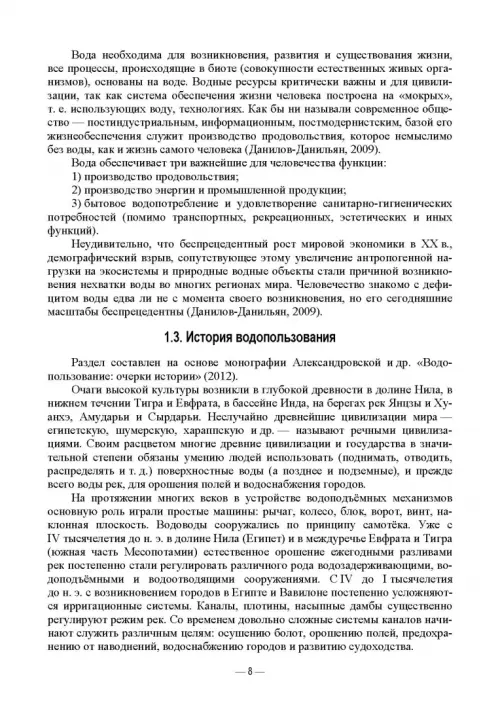 Вода необходима для возникновения, развития и существования жизни, все процессы, происходящие в биоте (совокупности естественных живых организмов), основаны на воде. Водные ресурсы критически важны и для цивилизации, так как система обеспечения жизни человека построена на «мокрых», т. е. использующих воду, технологиях. Как бы ни называли современное общество — постиндустриальным, информационным, постмодернистским, базой его жизнеобеспечения служит производство продовольствия, которое немыслимо без воды, как и жизнь самого человека (Данилов-Данильян, 2009).

Вода обеспечивает три важнейшие для человечества функции:

1) производство продовольствия;

2) производство энергии и промышленной продукции;

3) бытовое водопотребление и удовлетворение санитарно-гигиенических потребностей (помимо транспортных, рекреационных, эстетических и иных функций).

Неудивительно, что беспрецедентный рост мировой экономики в XX в., демографический взрыв, сопутствующее этому увеличение антропогенной нагрузки на экосистемы и природные водные объекты стали причиной возникновения нехватки воды во многих регионах мира. Человечество знакомо с дефицитом воды едва ли не с момента своего возникновения, но его сегодняшние масштабы беспрецедентны (Данилов-Данильян, 2009).

1.3. История водопользования

Раздел составлен на основе монографии Александровской и др. «Водопользование: очерки истории» (2012).

Очаги высокой культуры возникли в глубокой древности в долине Нила, в нижнем течении Тигра и Евфрата, в бассейне Инда, на берегах рек Янцзы и Хуанхэ, Амударьи и Сырдарьи. Неслучайно древнейшие цивилизации мира — египетскую, шумерскую, хараппскую и др. — называют речными цивилизациями. Своим расцветом многие древние цивилизации и государства в значительной степени обязаны умению людей использовать (поднимать, отводить, распределять и т. д.) поверхностные воды (а позднее и подземные), и прежде всего воды рек, для орошения полей и водоснабжения городов.

На протяжении многих веков в устройстве водоподъёмных механизмов основную роль играли простые машины: рычаг, колесо, блок, ворот, винт, наклонная плоскость. Водоводы сооружались по принципу самотёка. Уже с IV тысячелетия до н. э. в долине Нила (Египет) и в междуречье Евфрата и Тигра (южная часть Месопотамии) естественное орошение ежегодными разливами рек постепенно стали регулировать различного рода водозадерживающими, водоподъёмными и водоотводящими сооружениями. С IV до I тысячелетия до н. э. с возникновением городов в Египте и Вавилоне постепенно усложняются ирригационные системы. Каналы, плотины, насыпные дамбы существенно регулируют режим рек. Со временем довольно сложные системы каналов начинают служить различным целям: осушению болот, орошению полей, предохранению от наводнений, водоснабжению городов и развитию судоходства.

— 8 —